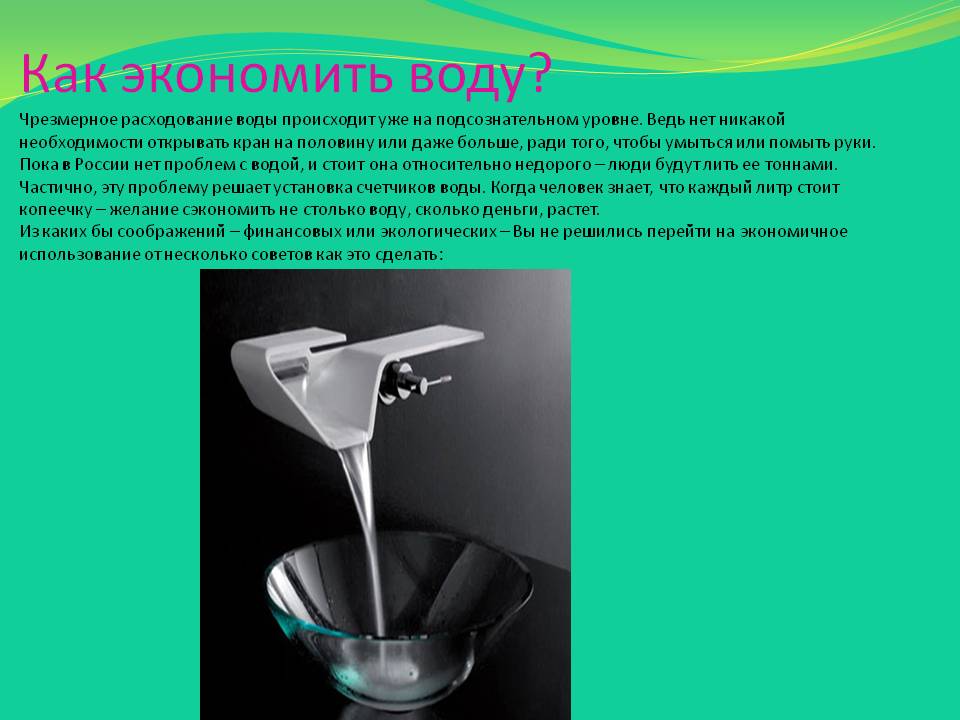 Как экономить воду?

Чрезмерное расходование воды происходит уже на подсознательном уровне. Ведь нет никакой необходимости открывать кран на половину или даже больше, ради того, чтобы умыться или помыть руки. Пока в России нет проблем с водой, и стоит она относительно недорого – люди будут лить ее тоннами. Частично, эту проблему решает установка счетчиков воды. Когда человек знает, что каждый литр стоит копеечку – желание сэкономить не столько воду, сколько деньги, растет.
Из каких бы соображений – финансовых или экологических – Вы не решились перейти на экономичное использование от несколько советов как это сделать: